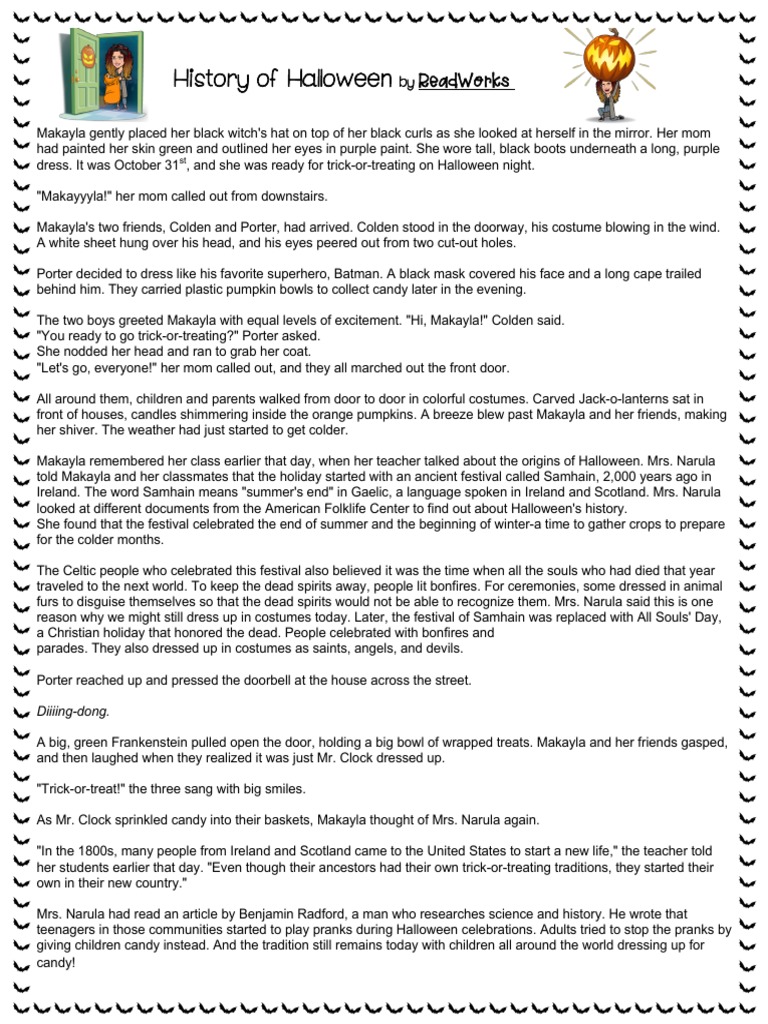 History of Halloween by ReadWorks

Makayla gently placed her black witch's hat on top of her black curls as she looked at herself in the mirror. Her mom had painted her skin green and outlined her eyes in purple paint. She wore tall, black boots underneath a long, purple dress. It was October 31$^{st}$, and she was ready for trick-or-treating on Halloween night.

"Makayyyla!" her mom called out from downstairs.

Makayla's two friends, Colden and Porter, had arrived. Colden stood in the doorway, his costume blowing in the wind. A white sheet hung over his head, and his eyes peered out from two cut-out holes.

Porter decided to dress like his favorite superhero, Batman. A black mask covered his face and a long cape trailed behind him. They carried plastic pumpkin bowls to collect candy later in the evening.

The two boys greeted Makayla with equal levels of excitement. "Hi, Makayla!" Colden said.
"You ready to go trick-or-treating?" Porter asked.
She nodded her head and ran to grab her coat.
"Let's go, everyone!" her mom called out, and they all marched out the front door.

All around them, children and parents walked from door to door in colorful costumes. Carved Jack-o-lanterns sat in front of houses, candles shimmering inside the orange pumpkins. A breeze blew past Makayla and her friends, making her shiver. The weather had just started to get colder.

Makayla remembered her class earlier that day, when her teacher talked about the origins of Halloween. Mrs. Narula told Makayla and her classmates that the holiday started with an ancient festival called Samhain, 2,000 years ago in Ireland. The word Samhain means "summer's end" in Gaelic, a language spoken in Ireland and Scotland. Mrs. Narula looked at different documents from the American Folklife Center to find out about Halloween's history.
She found that the festival celebrated the end of summer and the beginning of winter-a time to gather crops to prepare for the colder months.

The Celtic people who celebrated this festival also believed it was the time when all the souls who had died that year traveled to the next world. To keep the dead spirits away, people lit bonfires. For ceremonies, some dressed in animal furs to disguise themselves so that the dead spirits would not be able to recognize them. Mrs. Narula said this is one reason why we might still dress up in costumes today. Later, the festival of Samhain was replaced with All Souls' Day, a Christian holiday that honored the dead. People celebrated with bonfires and parades. They also dressed up in costumes as saints, angels, and devils.

Porter reached up and pressed the doorbell at the house across the street.

Diiiing-dong.

A big, green Frankenstein pulled open the door, holding a big bowl of wrapped treats. Makayla and her friends gasped, and then laughed when they realized it was just Mr. Clock dressed up.

"Trick-or-treat!" the three sang with big smiles.

As Mr. Clock sprinkled candy into their baskets, Makayla thought of Mrs. Narula again.

"In the 1800s, many people from Ireland and Scotland came to the United States to start a new life," the teacher told her students earlier that day. "Even though their ancestors had their own trick-or-treating traditions, they started their own in their new country."

Mrs. Narula had read an article by Benjamin Radford, a man who researches science and history. He wrote that teenagers in those communities started to play pranks during Halloween celebrations. Adults tried to stop the pranks by giving children candy instead. And the tradition still remains today with children all around the world dressing up for candy!